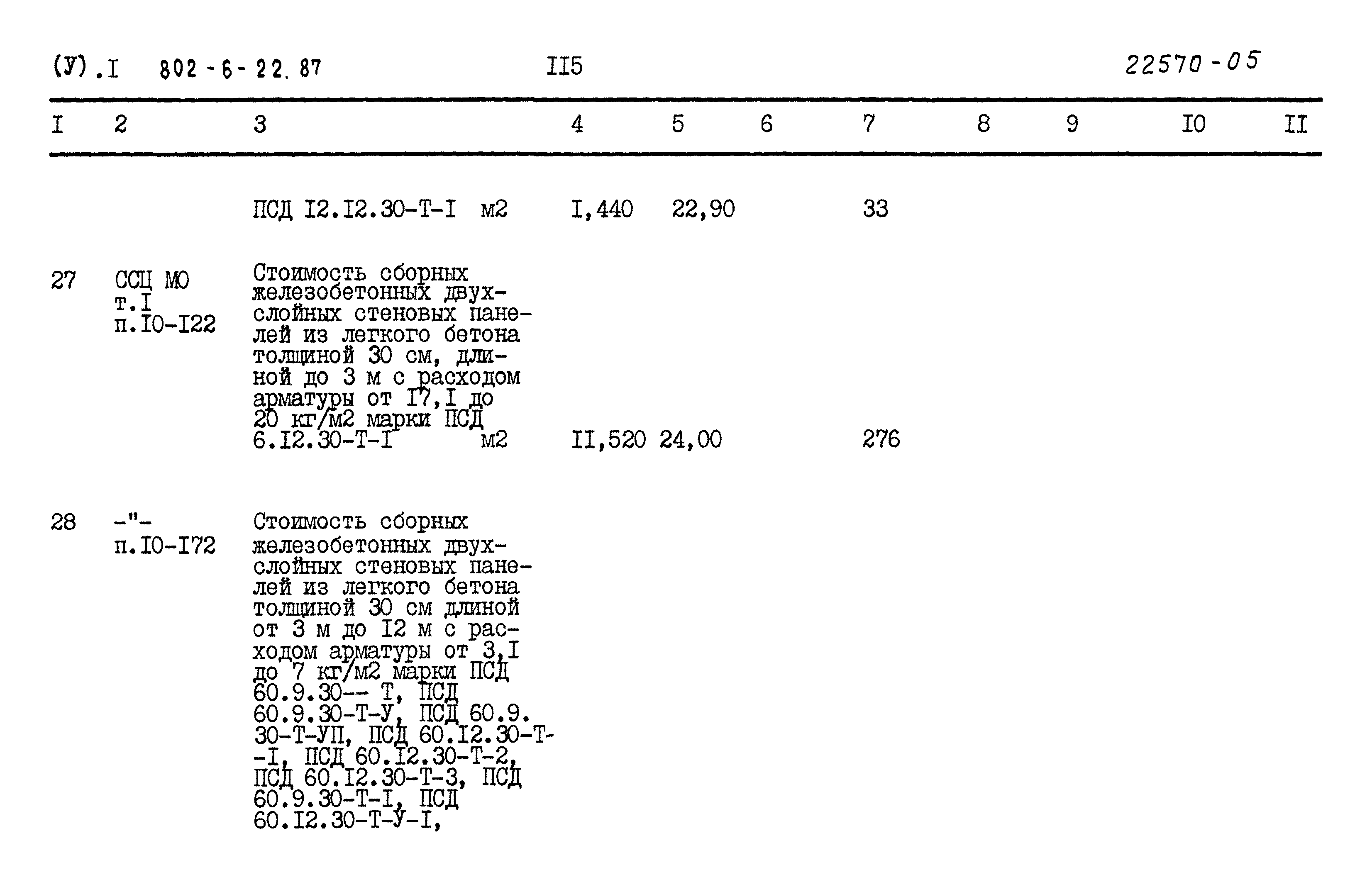 (У).I 802-6-22.87 II5 22570-05

| I | 2 | 3 | 4 | 5 | 6 | 7 | 8 | 9 | I0 | II |
|---|---|---|---|---|---|---|---|---|---|---|
| | | ПСД I2.I2.30-Т-I м2 | I,440 | 22,90 | | 33 | | | | |
| 27 | ССЦ МО т.I п.I0-I22 | Стоимость сборных железобетонных двухслойных стеновых панелей из легкого бетона толщиной 30 см, длиной до 3 м с расходом арматуры от I7,I до 20 кг/м2 марки ПСД 6.I2.30-Т-I м2 | II,520 | 24,00 | | 276 | | | | |
| 28 | -"- п.I0-I72 | Стоимость сборных железобетонных двухслойных стеновых панелей из легкого бетона толщиной 30 см длиной от 3 м до I2 м с расходом арматуры от 3,I до 7 кг/м2 марки ПСД 60.9.30-- Т, ПСД 60.9.30-Т-У, ПСД 60.9.30-Т-УП, ПСД 60.I2.30-Т--I, ПСД 60.I2.30-Т-2, ПСД 60.I2.30-Т-3, ПСД 60.9.30-Т-I, ПСД 60.I2.30-Т-У-I, | | | | | | | | |